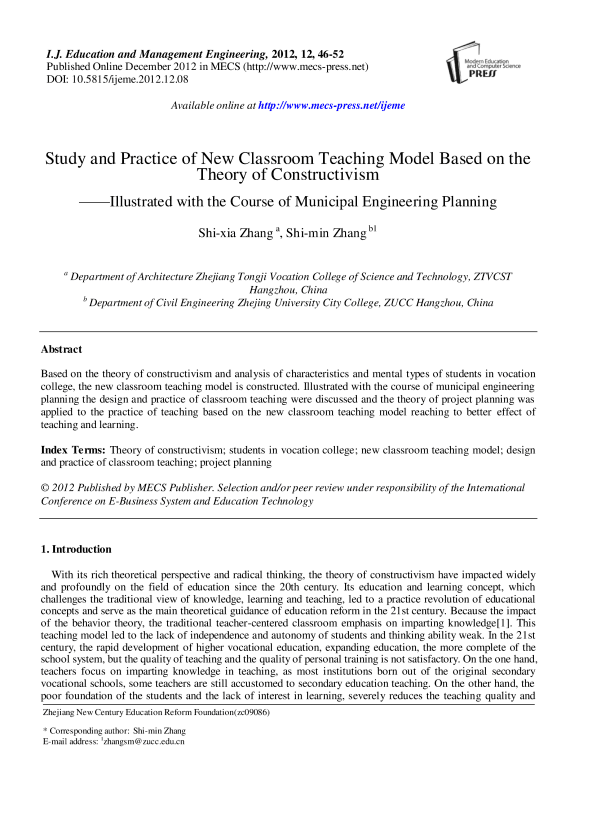 I.J. Education and Management Engineering, 2012, 12, 46-52
Published Online December 2012 in MECS (http://www.mecs-press.net)
DOI: 10.5815/ijeme.2012.12.08

Modern Education and Computer Science PRESS

Available online at http://www.mecs-press.net/ijeme

Study and Practice of New Classroom Teaching Model Based on the Theory of Constructivism

——Illustrated with the Course of Municipal Engineering Planning

Shi-xia Zhang $^{a}$, Shi-min Zhang $^{b1}$

$^{a}$ Department of Architecture Zhejiang Tongji Vocation College of Science and Technology, ZTVCST Hangzhou, China
$^{b}$ Department of Civil Engineering Zhejing University City College, ZUCC Hangzhou, China

Abstract

Based on the theory of constructivism and analysis of characteristics and mental types of students in vocation college, the new classroom teaching model is constructed. Illustrated with the course of municipal engineering planning the design and practice of classroom teaching were discussed and the theory of project planning was applied to the practice of teaching based on the new classroom teaching model reaching to better effect of teaching and learning.

Index Terms: Theory of constructivism; students in vocation college; new classroom teaching model; design and practice of classroom teaching; project planning

© 2012 Published by MECS Publisher. Selection and/or peer review under responsibility of the International Conference on E-Business System and Education Technology

1. Introduction

With its rich theoretical perspective and radical thinking, the theory of constructivism have impacted widely and profoundly on the field of education since the 20th century. Its education and learning concept, which challenges the traditional view of knowledge, learning and teaching, led to a practice revolution of educational concepts and serve as the main theoretical guidance of education reform in the 21st century. Because the impact of the behavior theory, the traditional teacher-centered classroom emphasis on imparting knowledge[1]. This teaching model led to the lack of independence and autonomy of students and thinking ability weak. In the 21st century, the rapid development of higher vocational education, expanding education, the more complete of the school system, but the quality of teaching and the quality of personal training is not satisfactory. On the one hand, teachers focus on imparting knowledge in teaching, as most institutions born out of the original secondary vocational schools, some teachers are still accustomed to secondary education teaching. On the other hand, the poor foundation of the students and the lack of interest in learning, severely reduces the teaching quality and

Zhejiang New Century Education Reform Foundation(zc09086)

* Corresponding author: Shi-min Zhang
E-mail address: $^{1}$zhangsm@zucc.edu.cn